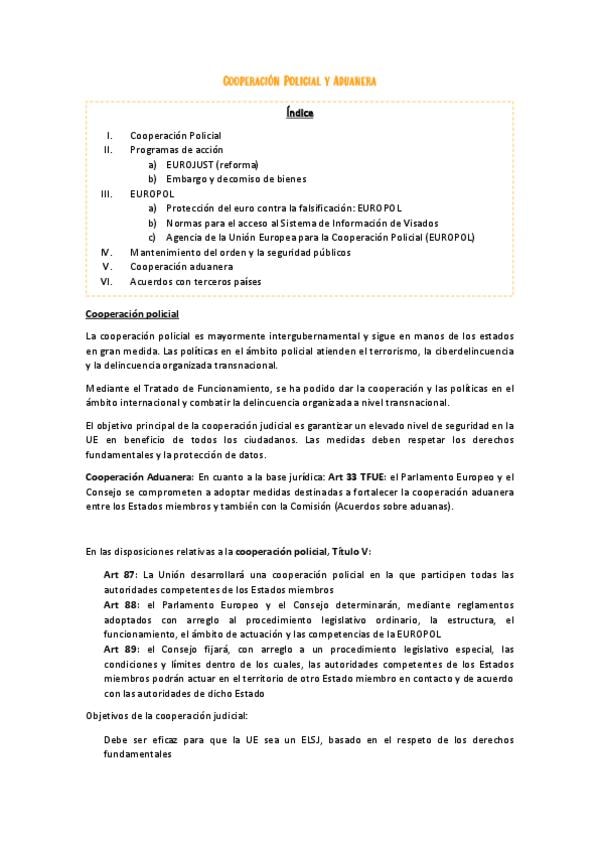 Cooperación Policial y Aduanera

Índice

I. Cooperación Policial
II. Programas de acción
a) EUROJUST (reforma)
b) Embargo y decomiso de bienes
III. EUROPOL
a) Protección del euro contra la falsificación: EUROPOL
b) Normas para el acceso al Sistema de Información de Visados
c) Agencia de la Unión Europea para la Cooperación Policial (EUROPOL)
IV. Mantenimiento del orden y la seguridad públicos
V. Cooperación aduanera
VI. Acuerdos con terceros países

Cooperación policial

La cooperación policial es mayormente intergubernamental y sigue en manos de los estados en gran medida. Las políticas en el ámbito policial atienden el terrorismo, la ciberdelincuencia y la delincuencia organizada transnacional.

Mediante el Tratado de Funcionamiento, se ha podido dar la cooperación y las políticas en el ámbito internacional y combatir la delincuencia organizada a nivel transnacional.

El objetivo principal de la cooperación judicial es garantizar un elevado nivel de seguridad en la UE en beneficio de todos los ciudadanos. Las medidas deben respetar los derechos fundamentales y la protección de datos.

Cooperación Aduanera: En cuanto a la base jurídica: Art 33 TFUE: el Parlamento Europeo y el Consejo se comprometen a adoptar medidas destinadas a fortalecer la cooperación aduanera entre los Estados miembros y también con la Comisión (Acuerdos sobre aduanas).

En las disposiciones relativas a la cooperación policial, Título V:

Art 87: La Unión desarrollará una cooperación policial en la que participen todas las autoridades competentes de los Estados miembros
Art 88: el Parlamento Europeo y el Consejo determinarán, mediante reglamentos adoptados con arreglo al procedimiento legislativo ordinario, la estructura, el funcionamiento, el ámbito de actuación y las competencias de la EUROPOL
Art 89: el Consejo fijará, con arreglo a un procedimiento legislativo especial, las condiciones y límites dentro de los cuales, las autoridades competentes de los Estados miembros podrán actuar en el territorio de otro Estado miembro en contacto y de acuerdo con las autoridades de dicho Estado

Objetivos de la cooperación judicial:

Debe ser eficaz para que la UE sea un ELSJ, basado en el respeto de los derechos fundamentales